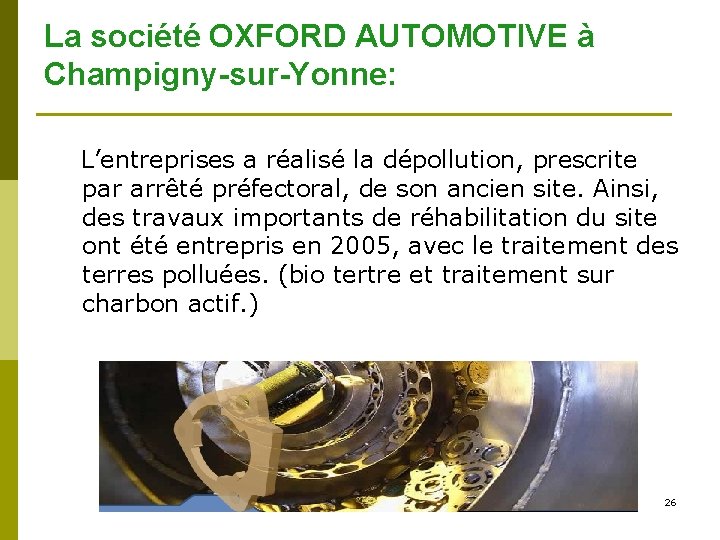 La société OXFORD AUTOMOTIVE à Champigny-sur-Yonne:

L’entreprises a réalisé la dépollution, prescrite par arrêté préfectoral, de son ancien site. Ainsi, des travaux importants de réhabilitation du site ont été entrepris en 2005, avec le traitement des terres polluées. (bio tertre et traitement sur charbon actif.)

26